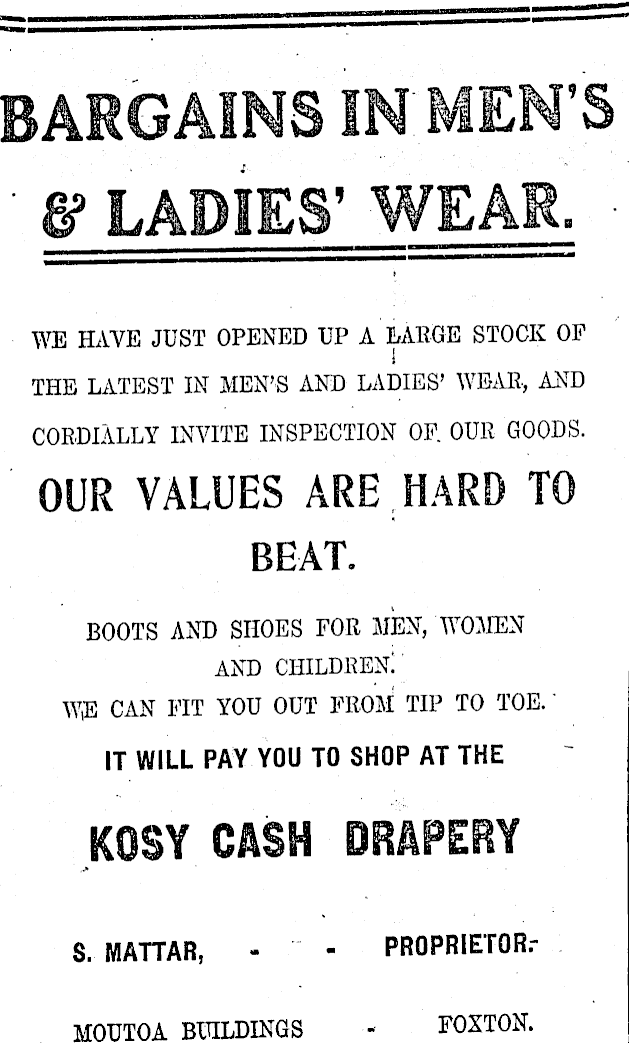 BARGAINS IN MEN'S

& LADIES' WEAR.

WE HAVE JUST OPENED UP A LARGE STOCK OF THE LATEST IN MEN'S AND LADIES' WEAR, AND CORDIALLY INVITE INSPECTION OF OUR GOODS.

OUR VALUES ARE HARD TO BEAT.

BOOTS AND SHOES FOR MEN, WOMEN AND CHILDREN.

WE CAN FIT YOU OUT FROM TIP TO TOE.

IT WILL PAY YOU TO SHOP AT THE

KOSY CASH DRAPERY

S. MATTAR, - - PROPRIETOR.

MOUTOA BUILDINGS - FOXTON.